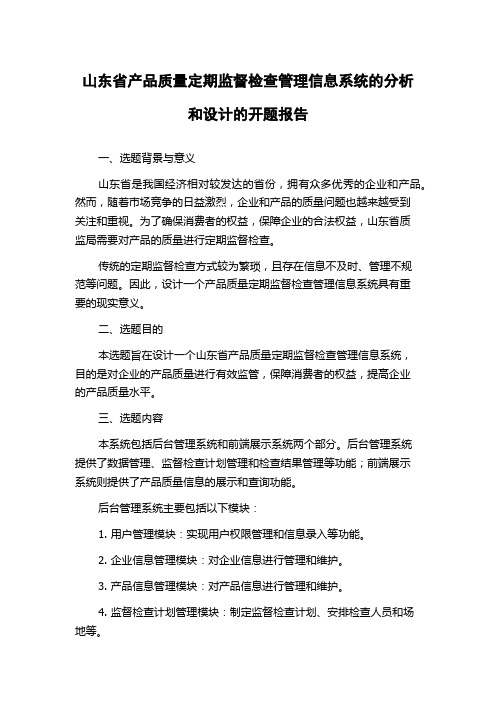 山东省产品质量定期监督检查管理信息系统的分析和设计的开题报告

一、选题背景与意义

山东省是我国经济相对较发达的省份，拥有众多优秀的企业和产品。然而，随着市场竞争的日益激烈，企业和产品的质量问题也越来越受到关注和重视。为了确保消费者的权益，保障企业的合法权益，山东省质监局需要对产品的质量进行定期监督检查。

传统的定期监督检查方式较为繁琐，且存在信息不及时、管理不规范等问题。因此，设计一个产品质量定期监督检查管理信息系统具有重要的现实意义。

二、选题目的

本选题旨在设计一个山东省产品质量定期监督检查管理信息系统，目的是对企业的产品质量进行有效监管，保障消费者的权益，提高企业的产品质量水平。

三、选题内容

本系统包括后台管理系统和前端展示系统两个部分。后台管理系统提供了数据管理、监督检查计划管理和检查结果管理等功能；前端展示系统则提供了产品质量信息的展示和查询功能。

后台管理系统主要包括以下模块：

1. 用户管理模块：实现用户权限管理和信息录入等功能。

2. 企业信息管理模块：对企业信息进行管理和维护。

3. 产品信息管理模块：对产品信息进行管理和维护。

4. 监督检查计划管理模块：制定监督检查计划、安排检查人员和场地等。